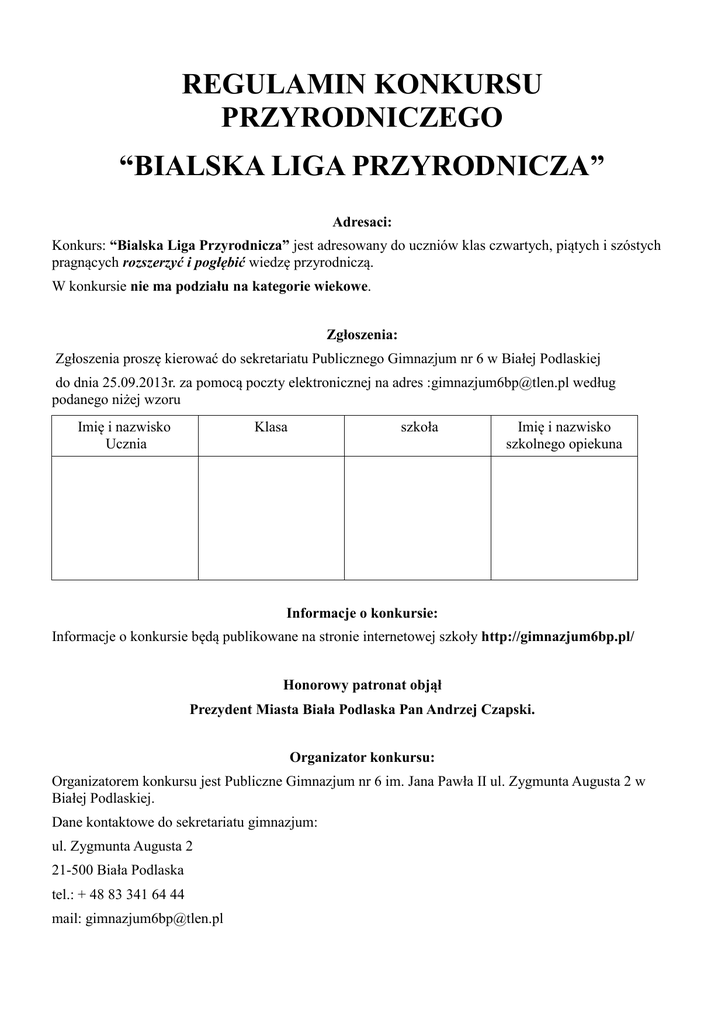 REGULAMIN KONKURSU PRZYRODNICZEGO

“BIALSKA LIGA PRZYRODNICZA”

Adresaci:

Konkurs: “Bialska Liga Przyrodnicza” jest adresowany do uczniów klas czwartych, piątych i szóstych pragnących rozszerzyć i pogłębić wiedzę przyrodniczą.

W konkursie nie ma podziału na kategorie wiekowe.

Zgłoszenia:

Zgłoszenia proszę kierować do sekretariatu Publicznego Gimnazjum nr 6 w Białej Podlaskiej

do dnia 25.09.2013r. za pomocą poczty elektronicznej na adres :gimnazjum6bp@tlen.pl według podanego niżej wzoru

| Imię i nazwisko Ucznia | Klasa | szkoła | Imię i nazwisko szkolnego opiekuna |
|---|---|---|---|
| | | | |

Informacje o konkursie:

Informacje o konkursie będą publikowane na stronie internetowej szkoły http://gimnazjum6bp.pl/

Honorowy patronat objął

Prezydent Miasta Biała Podlaska Pan Andrzej Czapski.

Organizator konkursu:

Organizatorem konkursu jest Publiczne Gimnazjum nr 6 im. Jana Pawła II ul. Zygmunta Augusta 2 w Białej Podlaskiej.

Dane kontaktowe do sekretariatu gimnazjum:

ul. Zygmunta Augusta 2

21-500 Biała Podlaska

tel.: + 48 83 341 64 44

mail: gimnazjum6bp@tlen.pl